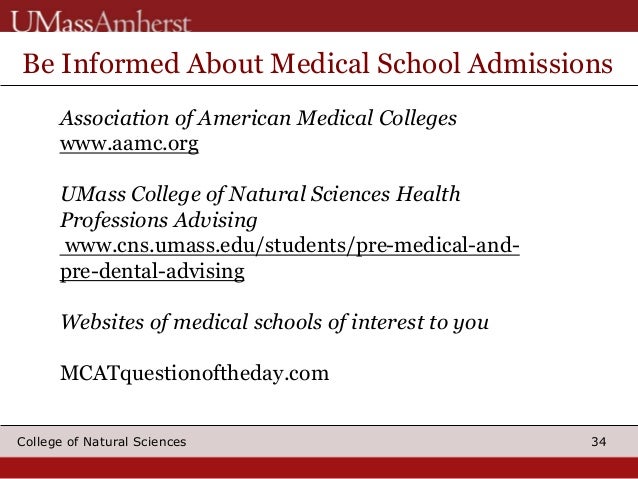 UMassAmherst

Be Informed About Medical School Admissions

Association of American Medical Colleges
www.aamc.org

UMass College of Natural Sciences Health Professions Advising
www.cns.umass.edu/students/pre-medical-and-pre-dental-advising

Websites of medical schools of interest to you

MCATquestionoftheday.com

College of Natural Sciences

34